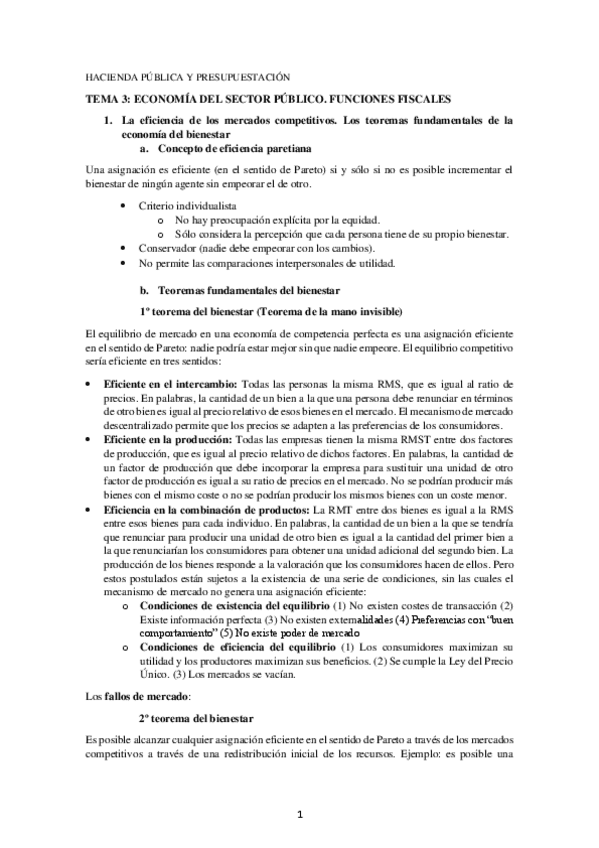 HACIENDA PÚBLICA Y PRESUPUESTACIÓN

TEMA 3: ECONOMÍA DEL SECTOR PÚBLICO. FUNCIONES FISCALES

1. La eficiencia de los mercados competitivos. Los teoremas fundamentales de la economía del bienestar

a. Concepto de eficiencia paretiana

Una asignación es eficiente (en el sentido de Pareto) si y sólo si no es posible incrementar el bienestar de ningún agente sin empeorar el de otro.

• Criterio individualista
  o No hay preocupación explícita por la equidad.
  o Sólo considera la percepción que cada persona tiene de su propio bienestar.
• Conservador (nadie debe empeorar con los cambios).
• No permite las comparaciones interpersonales de utilidad.

b. Teoremas fundamentales del bienestar

1º teorema del bienestar (Teorema de la mano invisible)

El equilibrio de mercado en una economía de competencia perfecta es una asignación eficiente en el sentido de Pareto: nadie podría estar mejor sin que nadie empeore. El equilibrio competitivo sería eficiente en tres sentidos:

• Eficiente en el intercambio: Todas las personas la misma RMS, que es igual al ratio de precios. En palabras, la cantidad de un bien a la que una persona debe renunciar en términos de otro bien es igual al precio relativo de esos bienes en el mercado. El mecanismo de mercado descentralizado permite que los precios se adapten a las preferencias de los consumidores.
• Eficiente en la producción: Todas las empresas tienen la misma RMST entre dos factores de producción, que es igual al precio relativo de dichos factores. En palabras, la cantidad de un factor de producción que debe incorporar la empresa para sustituir una unidad de otro factor de producción es igual a su ratio de precios en el mercado. No se podrían producir más bienes con el mismo coste o no se podrían producir los mismos bienes con un coste menor.
• Eficiencia en la combinación de productos: La RMT entre dos bienes es igual a la RMS entre esos bienes para cada individuo. En palabras, la cantidad de un bien a la que se tendría que renunciar para producir una unidad de otro bien es igual a la cantidad del primer bien a la que renunciarían los consumidores para obtener una unidad adicional del segundo bien. La producción de los bienes responde a la valoración que los consumidores hacen de ellos. Pero estos postulados están sujetos a la existencia de una serie de condiciones, sin las cuales el mecanismo de mercado no genera una asignación eficiente:
  o Condiciones de existencia del equilibrio (1) No existen costes de transacción (2) Existe información perfecta (3) No existen externalidades (4) Preferencias con "buen comportamiento" (5) No existe poder de mercado
  o Condiciones de eficiencia del equilibrio (1) Los consumidores maximizan su utilidad y los productores maximizan sus beneficios. (2) Se cumple la Ley del Precio Único. (3) Los mercados se vacían.

Los fallos de mercado:

2º teorema del bienestar

Es posible alcanzar cualquier asignación eficiente en el sentido de Pareto a través de los mercados competitivos a través de una redistribución inicial de los recursos. Ejemplo: es posible una

1